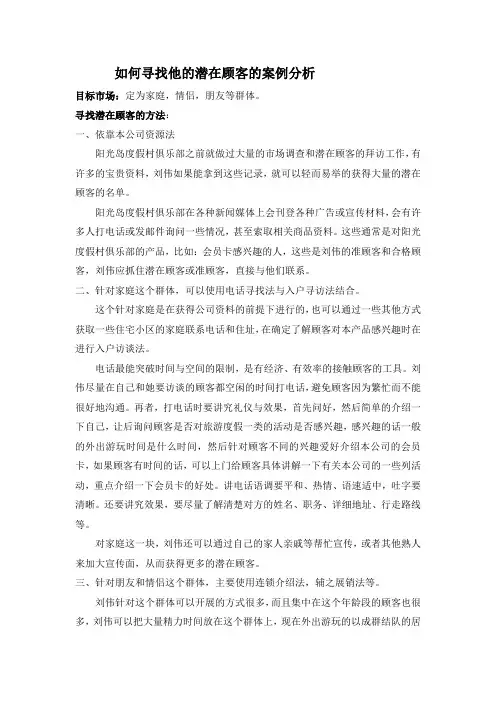 如何寻找他的潜在顾客的案例分析

目标市场：定为家庭，情侣，朋友等群体。

寻找潜在顾客的方法：

一、依靠本公司资源法

阳光岛度假村俱乐部之前就做过大量的市场调查和潜在顾客的拜访工作，有许多的宝贵资料，刘伟如果能拿到这些记录，就可以轻而易举的获得大量的潜在顾客的名单。

阳光岛度假村俱乐部在各种新闻媒体上会刊登各种广告或宣传材料，会有许多人打电话或发邮件询问一些情况，甚至索取相关商品资料。这些通常是对阳光度假村俱乐部的产品，比如：会员卡感兴趣的人，这些是刘伟的准顾客和合格顾客，刘伟应抓住潜在顾客或准顾客，直接与他们联系。

二、针对家庭这个群体，可以使用电话寻找法与入户寻访法结合。

这个针对家庭是在获得公司资料的前提下进行的，也可以通过一些其他方式获取一些住宅小区的家庭联系电话和住址，在确定了解顾客对本产品感兴趣时在进行入户访谈法。

电话最能突破时间与空间的限制，是有经济、有效率的接触顾客的工具。刘伟尽量在自己和她要访谈的顾客都空闲的时间打电话，避免顾客因为繁忙而不能很好地沟通。再者，打电话时要讲究礼仪与效果，首先问好，然后简单的介绍一下自己，让后询问顾客是否对旅游度假一类的活动是否感兴趣，感兴趣的话一般的外出游玩时间是什么时间，然后针对顾客不同的兴趣爱好介绍本公司的会员卡，如果顾客有时间的话，可以上门给顾客具体讲解一下有关本公司的一些列活动，重点介绍一下会员卡的好处。讲电话语调要平和、热情、语速适中，吐字要清晰。还要讲究效果，要尽量了解清楚对方的姓名、职务、详细地址、行走路线等。

对家庭这一块，刘伟还可以通过自己的家人亲戚等帮忙宣传，或者其他熟人来加大宣传面，从而获得更多的潜在顾客。

三、针对朋友和情侣这个群体，主要使用连锁介绍法，辅之展销法等。

刘伟针对这个群体可以开展的方式很多，而且集中在这个年龄段的顾客也很多，刘伟可以把大量精力时间放在这个群体上，现在外出游玩的以成群结队的居